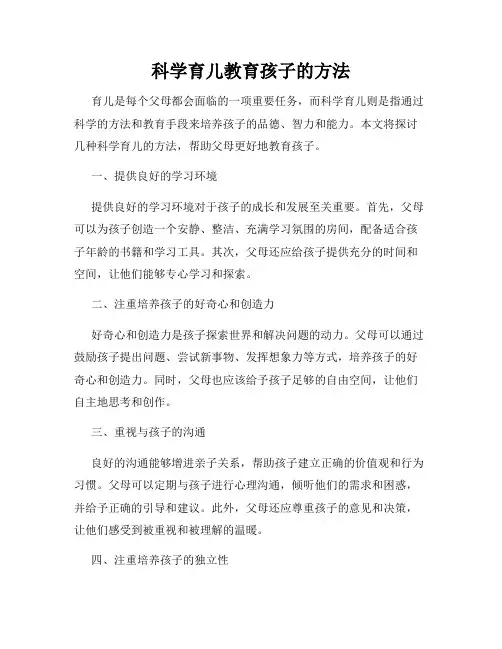 科学育儿教育孩子的方法

育儿是每个父母都会面临的一项重要任务，而科学育儿则是指通过科学的方法和教育手段来培养孩子的品德、智力和能力。本文将探讨几种科学育儿的方法，帮助父母更好地教育孩子。

一、提供良好的学习环境

提供良好的学习环境对于孩子的成长和发展至关重要。首先，父母可以为孩子创造一个安静、整洁、充满学习氛围的房间，配备适合孩子年龄的书籍和学习工具。其次，父母还应给孩子提供充分的时间和空间，让他们能够专心学习和探索。

二、注重培养孩子的好奇心和创造力

好奇心和创造力是孩子探索世界和解决问题的动力。父母可以通过鼓励孩子提出问题、尝试新事物、发挥想象力等方式，培养孩子的好奇心和创造力。同时，父母也应该给予孩子足够的自由空间，让他们自主地思考和创作。

三、重视与孩子的沟通

良好的沟通能够增进亲子关系，帮助孩子建立正确的价值观和行为习惯。父母可以定期与孩子进行心理沟通，倾听他们的需求和困惑，并给予正确的引导和建议。此外，父母还应尊重孩子的意见和决策，让他们感受到被重视和被理解的温暖。

四、注重培养孩子的独立性